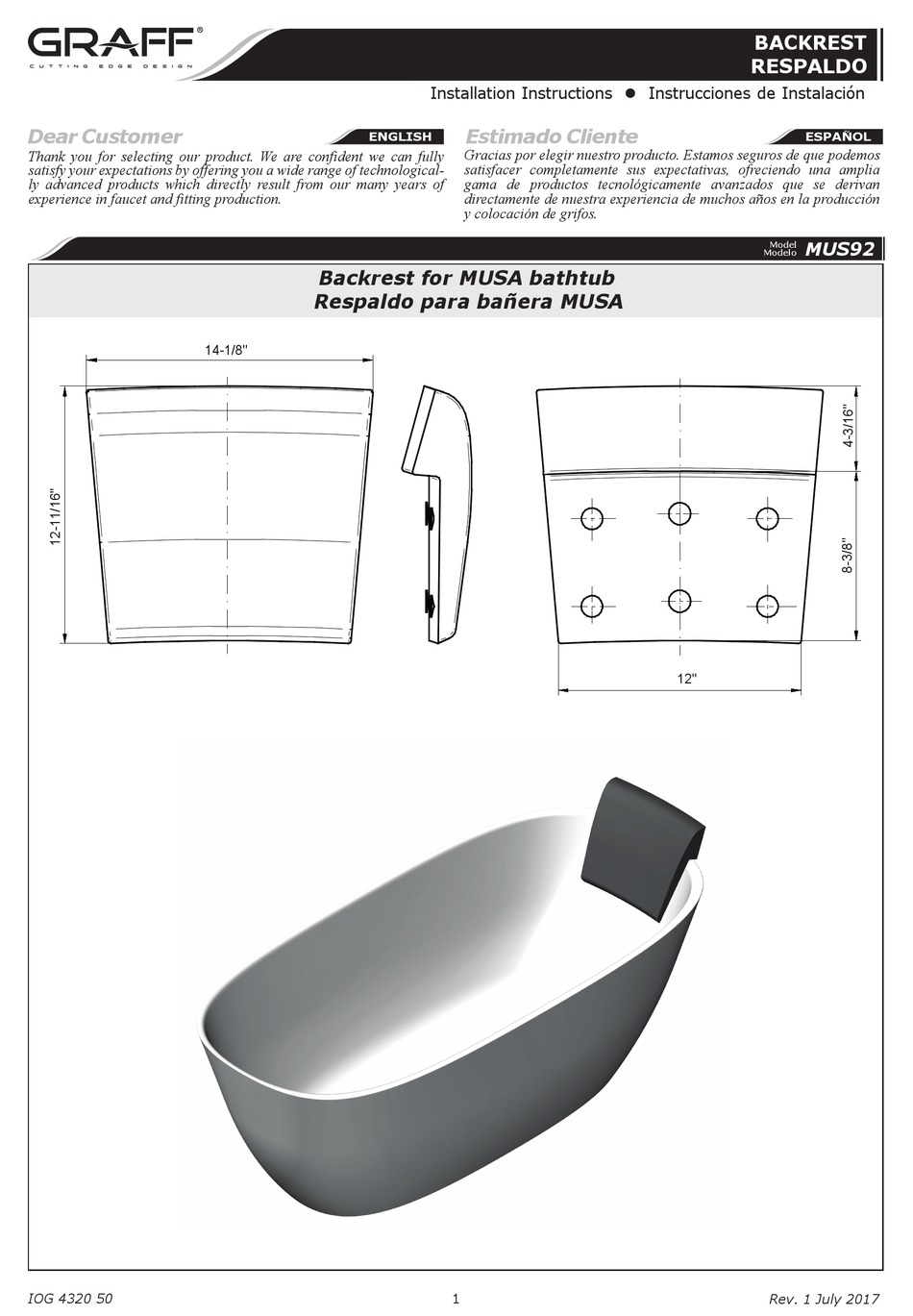 GRAFF®
CUTTING EDGE DESIGN

BACKREST
RESPALDO

Installation Instructions ● Instrucciones de Instalación

Dear Customer
ENGLISH
Thank you for selecting our product. We are confident we can fully satisfy your expectations by offering you a wide range of technologically advanced products which directly result from our many years of experience in faucet and fitting production.

Estimado Cliente
ESPAÑOL
Gracias por elegir nuestro producto. Estamos seguros de que podemos satisfacer completamente sus expectativas, ofreciendo una amplia gama de productos tecnológicamente avanzados que se derivan directamente de nuestra experiencia de muchos años en la producción y colocación de grifos.

Model
Modelo
MUS92

Backrest for MUSA bathtub
Respaldo para bañera MUSA

14-1/8"
12-11/16"
4-3/16"
8-3/8"
12"

IOG 4320 50
1
Rev. 1 July 2017